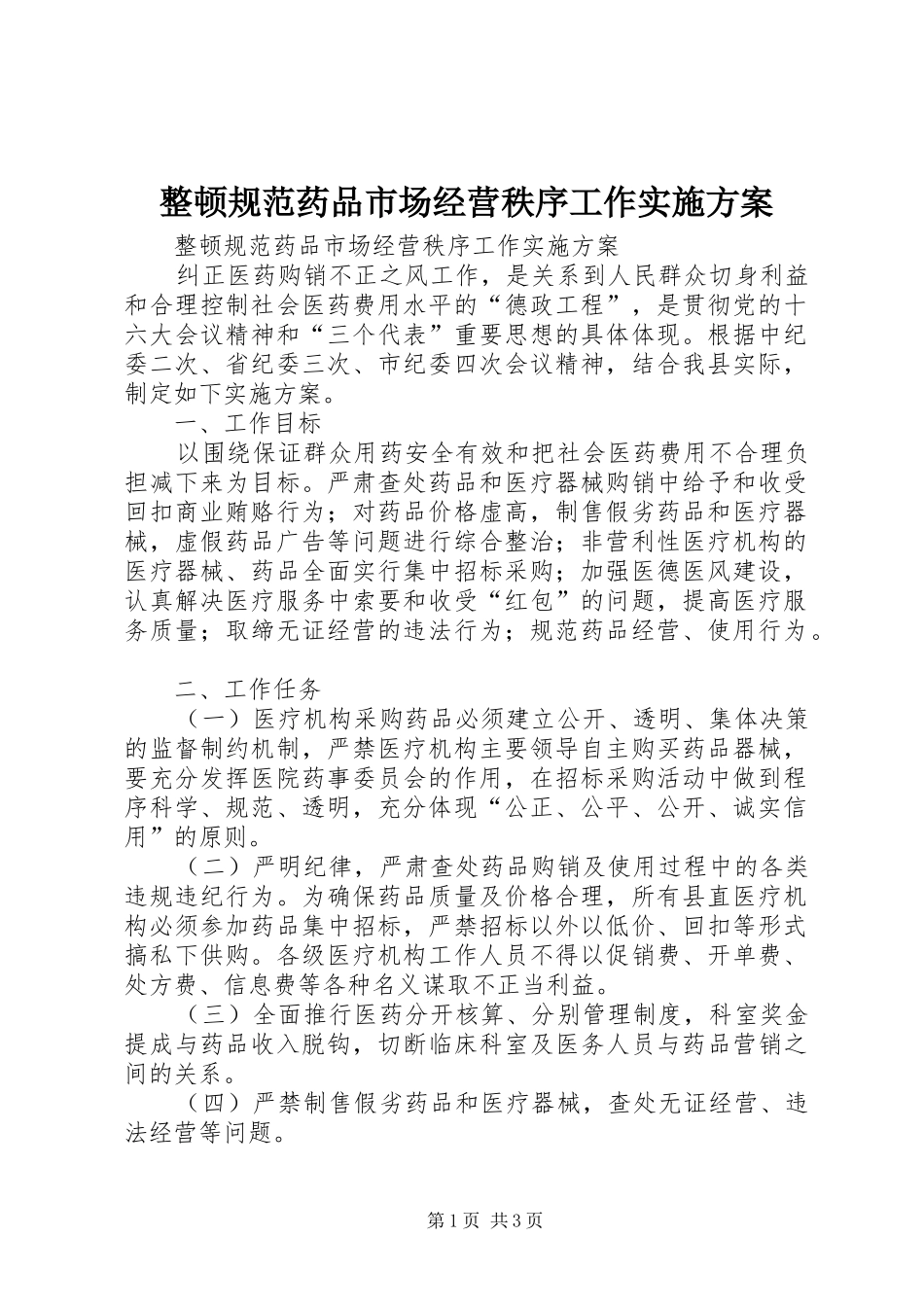 整顿规范药品市场经营秩序工作实施方案

整顿规范药品市场经营秩序工作实施方案

纠正医药购销不正之风工作，是关系到人民群众切身利益和合理控制社会医药费用水平的“德政工程”，是贯彻党的十六大会议精神和“三个代表”重要思想的具体体现。根据中纪委二次、省纪委三次、市纪委四次会议精神，结合我县实际，制定如下实施方案。

一、工作目标

以围绕保证群众用药安全有效和把社会医药费用不合理负担减下来为目标。严肃查处药品和医疗器械购销中给予和收受回扣商业贿赂行为；对药品价格虚高，制售假劣药品和医疗器械，虚假药品广告等问题进行综合整治；非营利性医疗机构的医疗器械、药品全面实行集中招标采购；加强医德医风建设，认真解决医疗服务中索要和收受“红包”的问题，提高医疗服务质量；取缔无证经营的违法行为；规范药品经营、使用行为。

二、工作任务

（一）医疗机构采购药品必须建立公开、透明、集体决策的监督制约机制，严禁医疗机构主要领导自主购买药品器械，要充分发挥医院药事委员会的作用，在招标采购活动中做到程序科学、规范、透明，充分体现“公正、公平、公开、诚实信用”的原则。

（二）严明纪律，严肃查处药品购销及使用过程中的各类违规违纪行为。为确保药品质量及价格合理，所有县直医疗机构必须参加药品集中招标，严禁招标以外以低价、回扣等形式搞私下供购。各级医疗机构工作人员不得以促销费、开单费、处方费、信息费等各种名义谋取不正当利益。

（三）全面推行医药分开核算、分别管理制度，科室奖金提成与药品收入脱钩，切断临床科室及医务人员与药品营销之间的关系。

（四）严禁制售假劣药品和医疗器械，查处无证经营、违法经营等问题。

第1页 共3页